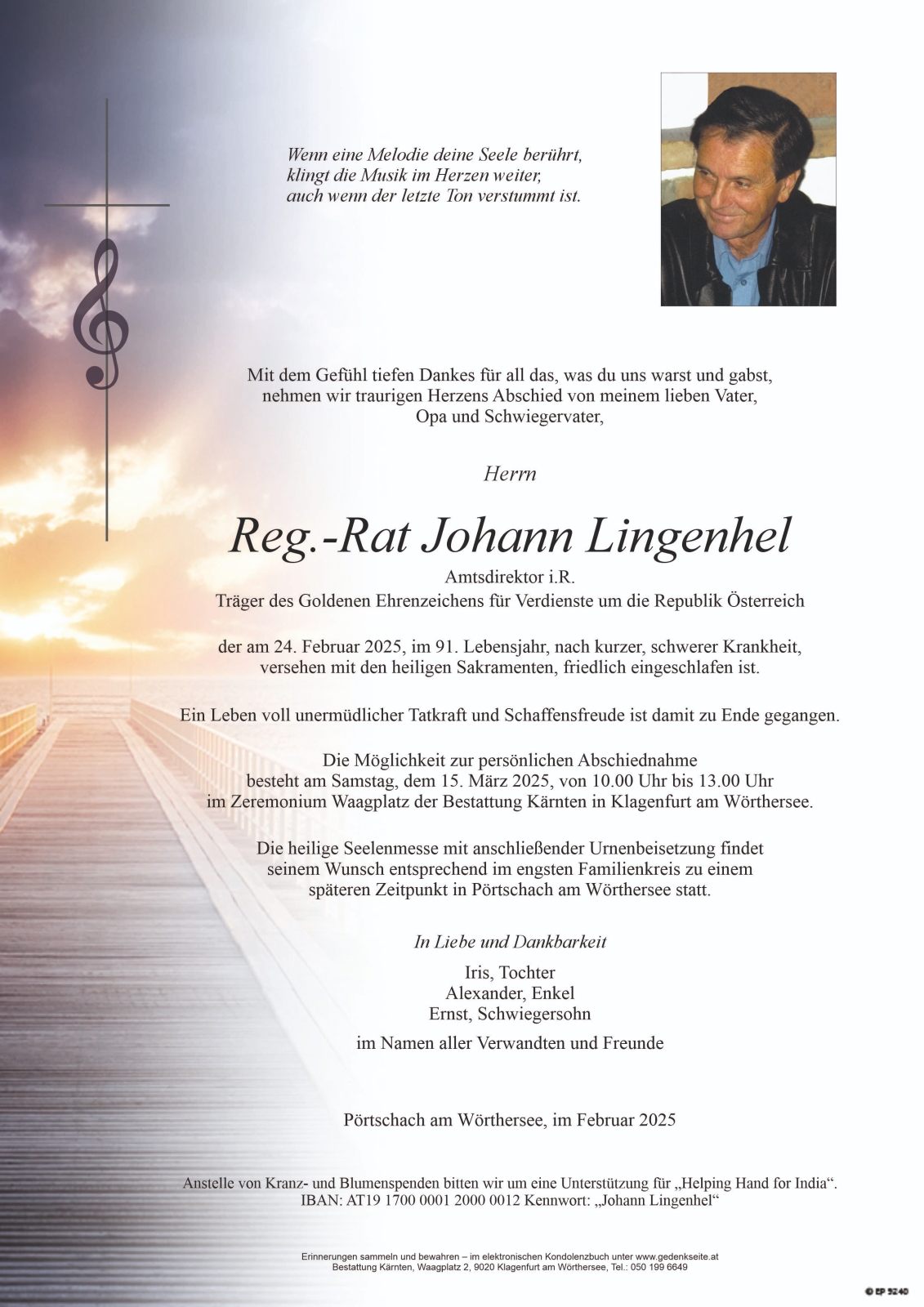 Wenn eine Melodie deine Seele berührt,
klingt die Musik im Herzen weiter,
auch wenn der letzte Ton verstummt ist.

Mit dem Gefühl tiefen Dankes für all das, was du uns warst und gabst, nehmen wir traurigen Herzens Abschied von meinem lieben Vater, Opa und Schwiegervater,

Herrn

Reg.-Rat Johann Lingenhel

Amtsdirektor i.R.
Träger des Goldenen Ehrenzeichens für Verdienste um die Republik Österreich

der am 24. Februar 2025, im 91. Lebensjahr, nach kurzer, schwerer Krankheit, versehen mit den heiligen Sakramenten, friedlich eingeschlafen ist.

Ein Leben voll unermüdlicher Tatkraft und Schaffensfreude ist damit zu Ende gegangen.

Die Möglichkeit zur persönlichen Abschiednahme besteht am Samstag, dem 15. März 2025, von 10.00 Uhr bis 13.00 Uhr im Zeremonium Waagplatz der Bestattung Kärnten in Klagenfurt am Wörthersee.

Die heilige Seelenmesse mit anschließender Urnenbeisetzung findet seinem Wunsch entsprechend im engsten Familienkreis zu einem späteren Zeitpunkt in Pörtschach am Wörthersee statt.

In Liebe und Dankbarkeit

Iris, Tochter
Alexander, Enkel
Ernst, Schwiegersohn

im Namen aller Verwandten und Freunde

Pörtschach am Wörthersee, im Februar 2025

Anstelle von Kranz- und Blumenspenden bitten wir um eine Unterstützung für „Helping Hand for India“.
IBAN: AT19 1700 0001 2000 0012 Kennwort: „Johann Lingenhel“

Erinnerungen sammeln und bewahren – im elektronischen Kondolenzbuch unter www.gedenkseite.at
Bestattung Kärnten, Waagplatz 2, 9020 Klagenfurt am Wörthersee, Tel.: 050 199 6649

© EP 5240